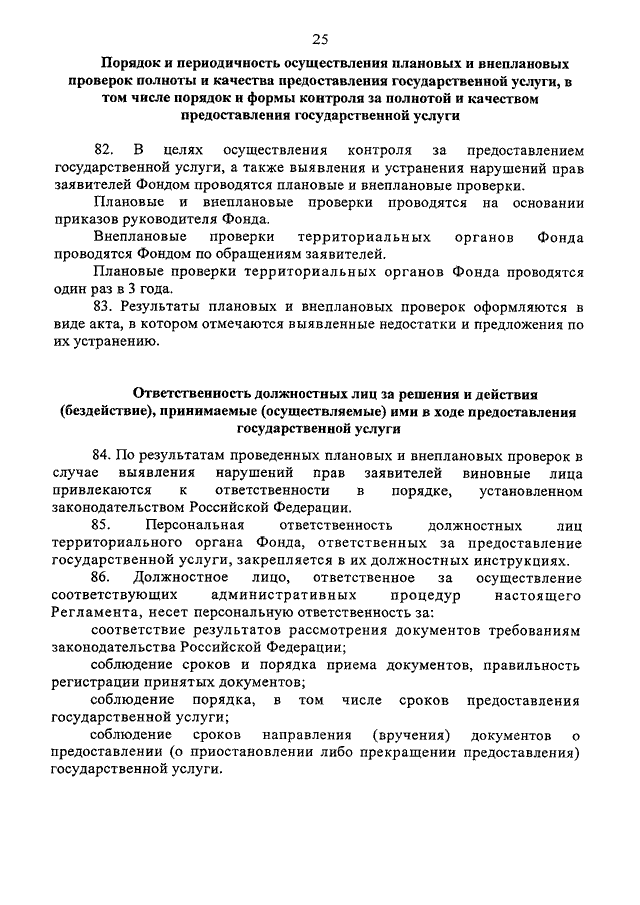 25

Порядок и периодичность осуществления плановых и внеплановых проверок полноты и качества предоставления государственной услуги, в том числе порядок и формы контроля за полнотой и качеством предоставления государственной услуги

82. В целях осуществления контроля за предоставлением государственной услуги, а также выявления и устранения нарушений прав заявителей Фондом проводятся плановые и внеплановые проверки.

Плановые и внеплановые проверки проводятся на основании приказов руководителя Фонда.

Внеплановые проверки территориальных органов Фонда проводятся Фондом по обращениям заявителей.

Плановые проверки территориальных органов Фонда проводятся один раз в 3 года.

83. Результаты плановых и внеплановых проверок оформляются в виде акта, в котором отмечаются выявленные недостатки и предложения по их устранению.

Ответственность должностных лиц за решения и действия (бездействие), принимаемые (осуществляемые) ими в ходе предоставления государственной услуги

84. По результатам проведенных плановых и внеплановых проверок в случае выявления нарушений прав заявителей виновные лица привлекаются к ответственности в порядке, установленном законодательством Российской Федерации.

85. Персональная ответственность должностных лиц территориального органа Фонда, ответственных за предоставление государственной услуги, закрепляется в их должностных инструкциях.

86. Должностное лицо, ответственное за осуществление соответствующих административных процедур настоящего Регламента, несет персональную ответственность за:

соответствие результатов рассмотрения документов требованиям законодательства Российской Федерации;

соблюдение сроков и порядка приема документов, правильность регистрации принятых документов;

соблюдение порядка, в том числе сроков предоставления государственной услуги;

соблюдение сроков направления (вручения) документов о предоставлении (о приостановлении либо прекращении предоставления) государственной услуги.